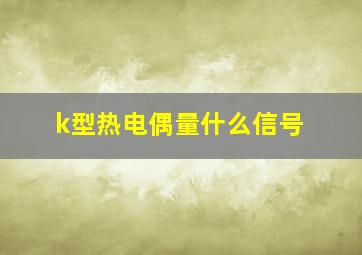 k型热电偶量什么信号